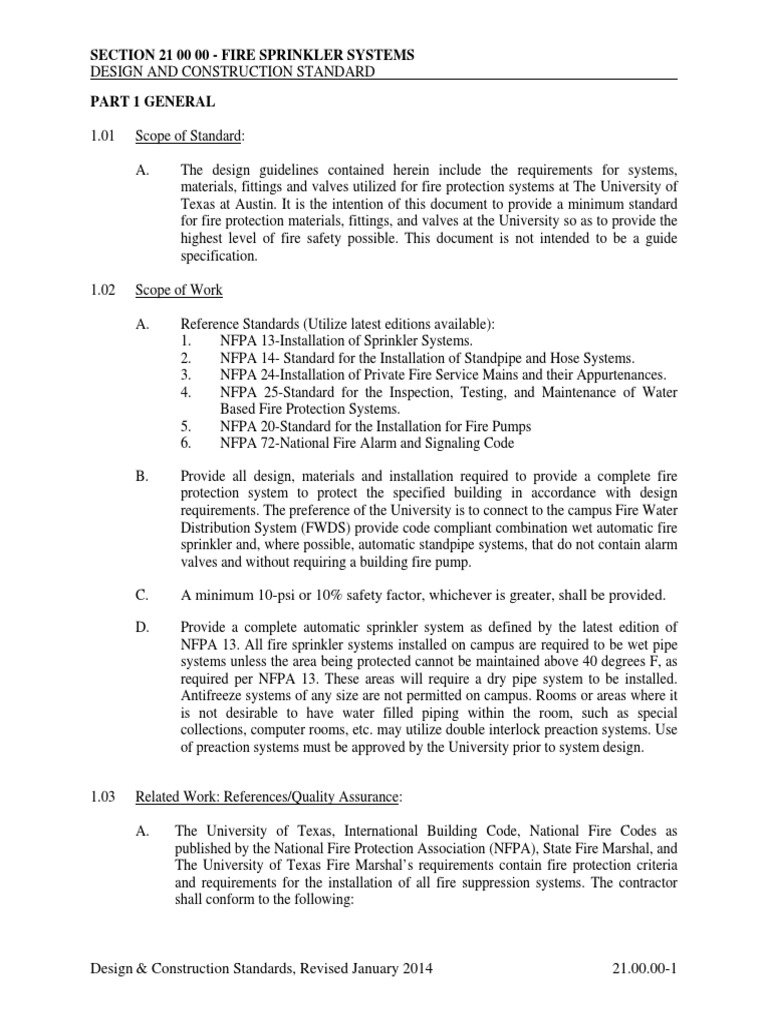 SECTION 21 00 00 - FIRE SPRINKLER SYSTEMS
DESIGN AND CONSTRUCTION STANDARD

PART 1 GENERAL

1.01 Scope of Standard:

A. The design guidelines contained herein include the requirements for systems, materials, fittings and valves utilized for fire protection systems at The University of Texas at Austin. It is the intention of this document to provide a minimum standard for fire protection materials, fittings, and valves at the University so as to provide the highest level of fire safety possible. This document is not intended to be a guide specification.

1.02 Scope of Work

A. Reference Standards (Utilize latest editions available):
1. NFPA 13-Installation of Sprinkler Systems.
2. NFPA 14- Standard for the Installation of Standpipe and Hose Systems.
3. NFPA 24-Installation of Private Fire Service Mains and their Appurtenances.
4. NFPA 25-Standard for the Inspection, Testing, and Maintenance of Water Based Fire Protection Systems.
5. NFPA 20-Standard for the Installation for Fire Pumps
6. NFPA 72-National Fire Alarm and Signaling Code

B. Provide all design, materials and installation required to provide a complete fire protection system to protect the specified building in accordance with design requirements. The preference of the University is to connect to the campus Fire Water Distribution System (FWDS) provide code compliant combination wet automatic fire sprinkler and, where possible, automatic standpipe systems, that do not contain alarm valves and without requiring a building fire pump.

C. A minimum 10-psi or 10% safety factor, whichever is greater, shall be provided.

D. Provide a complete automatic sprinkler system as defined by the latest edition of NFPA 13. All fire sprinkler systems installed on campus are required to be wet pipe systems unless the area being protected cannot be maintained above 40 degrees F, as required per NFPA 13. These areas will require a dry pipe system to be installed. Antifreeze systems of any size are not permitted on campus. Rooms or areas where it is not desirable to have water filled piping within the room, such as special collections, computer rooms, etc. may utilize double interlock preaction systems. Use of preaction systems must be approved by the University prior to system design.

1.03 Related Work: References/Quality Assurance:

A. The University of Texas, International Building Code, National Fire Codes as published by the National Fire Protection Association (NFPA), State Fire Marshal, and The University of Texas Fire Marshal's requirements contain fire protection criteria and requirements for the installation of all fire suppression systems. The contractor shall conform to the following:

Design & Construction Standards, Revised January 2014 21.00.00-1